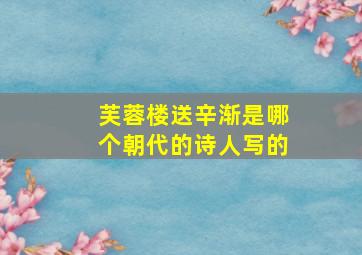 芙蓉楼送辛渐是哪个朝代的诗人写的